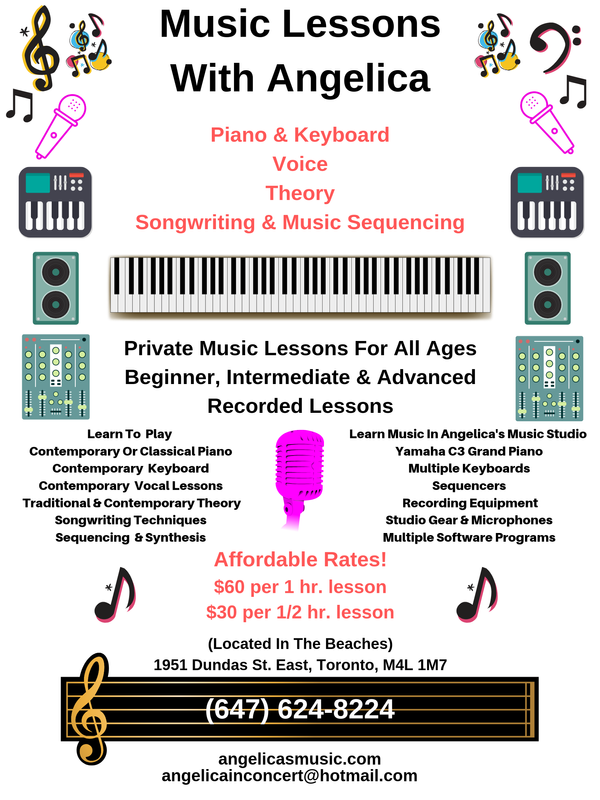 Music Lessons With Angelica

Piano & Keyboard
Voice
Theory
Songwriting & Music Sequencing

Private Music Lessons For All Ages
Beginner, Intermediate & Advanced
Recorded Lessons

Learn To Play
Contemporary Or Classical Piano
Contemporary Keyboard
Contemporary Vocal Lessons
Traditional & Contemporary Theory
Songwriting Techniques
Sequencing & Synthesis

Learn Music In Angelica's Music Studio
Yamaha C3 Grand Piano
Multiple Keyboards
Sequencers
Recording Equipment
Studio Gear & Microphones
Multiple Software Programs

Affordable Rates!
$60 per 1 hr. lesson
$30 per 1/2 hr. lesson

(Located In The Beaches)
1951 Dundas St. East, Toronto, M4L 1M7

(647) 624-8224

angelicasmusic.com
angelicainconcert@hotmail.com